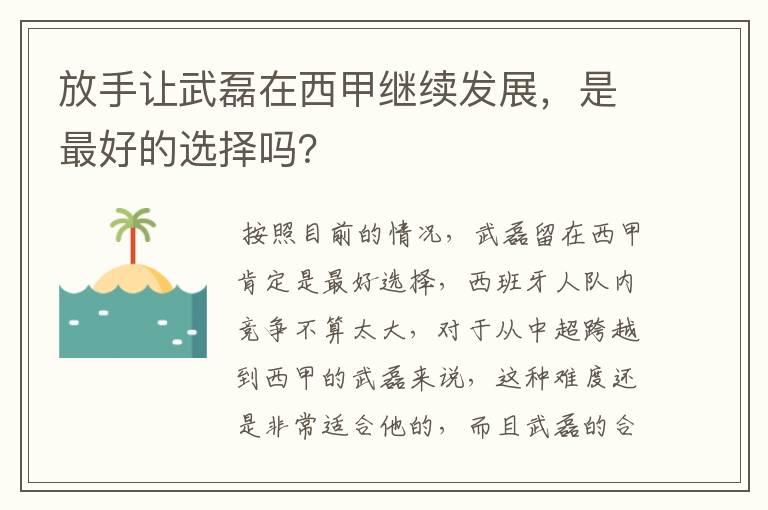 放手让武磊在西甲继续发展，是最好的选择吗?

按照目前的情况，武磊留在西甲肯定是最好选择，西班牙人队内竞争不算太大，对于从中超跨越到西甲的武磊来说，这种难度还是非常适合他的，而且武磊的合